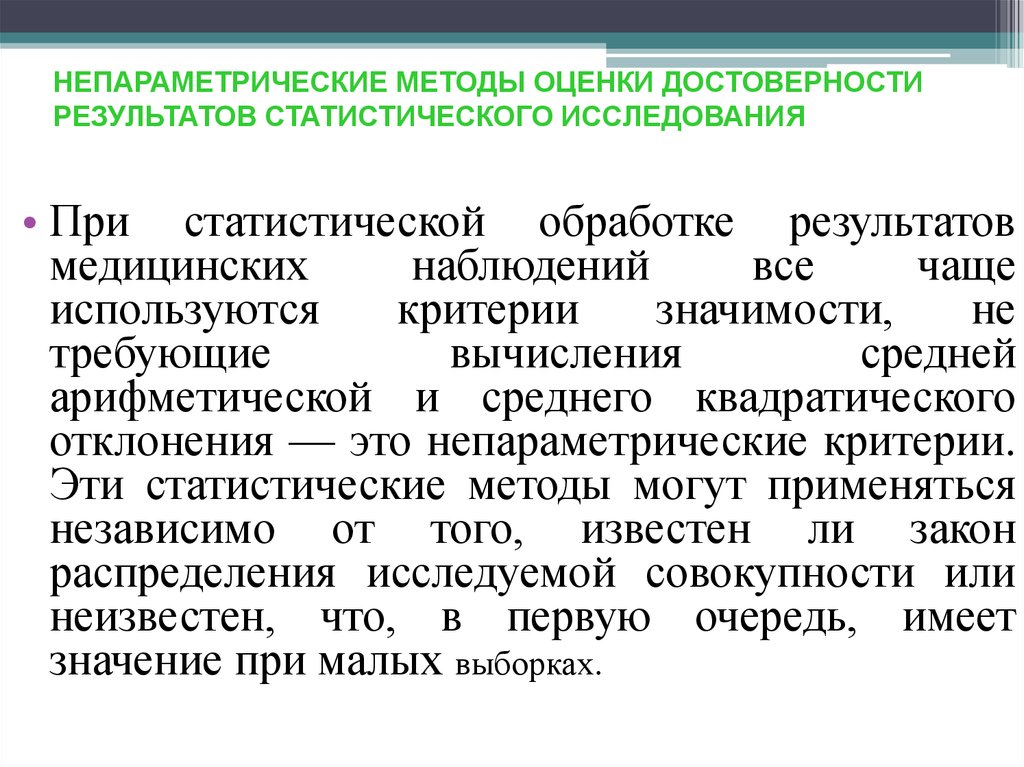 НЕПАРАМЕТРИЧЕСКИЕ МЕТОДЫ ОЦЕНКИ ДОСТОВЕРНОСТИ РЕЗУЛЬТАТОВ СТАТИСТИЧЕСКОГО ИССЛЕДОВАНИЯ

• При статистической обработке результатов медицинских наблюдений все чаще используются критерии значимости, не требующие вычисления средней арифметической и среднего квадратического отклонения — это непараметрические критерии. Эти статистические методы могут применяться независимо от того, известен ли закон распределения исследуемой совокупности или неизвестен, что, в первую очередь, имеет значение при малых выборках.